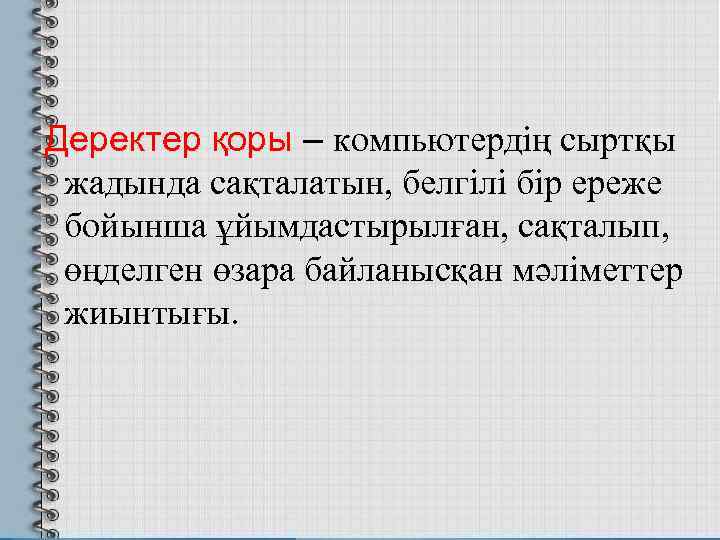 Деректер қоры – компьютердің сыртқы жадында сақталатын, белгілі бір ереже бойынша ұйымдастырылған, сақталып, өңделген өзара байланысқан мәліметтер жиынтығы.